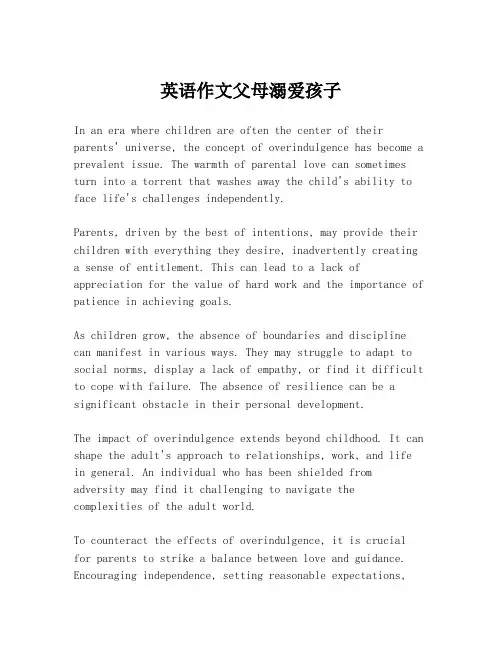 英语作文父母溺爱孩子

In an era where children are often the center of their parents' universe, the concept of overindulgence has become a prevalent issue. The warmth of parental love can sometimes turn into a torrent that washes away the child's ability to face life's challenges independently.

Parents, driven by the best of intentions, may provide their children with everything they desire, inadvertently creating a sense of entitlement. This can lead to a lack of appreciation for the value of hard work and the importance of patience in achieving goals.

As children grow, the absence of boundaries and discipline can manifest in various ways. They may struggle to adapt to social norms, display a lack of empathy, or find it difficult to cope with failure. The absence of resilience can be a significant obstacle in their personal development.

The impact of overindulgence extends beyond childhood. It can shape the adult's approach to relationships, work, and life in general. An individual who has been shielded from adversity may find it challenging to navigate the complexities of the adult world.

To counteract the effects of overindulgence, it is crucial for parents to strike a balance between love and guidance. Encouraging independence, setting reasonable expectations,